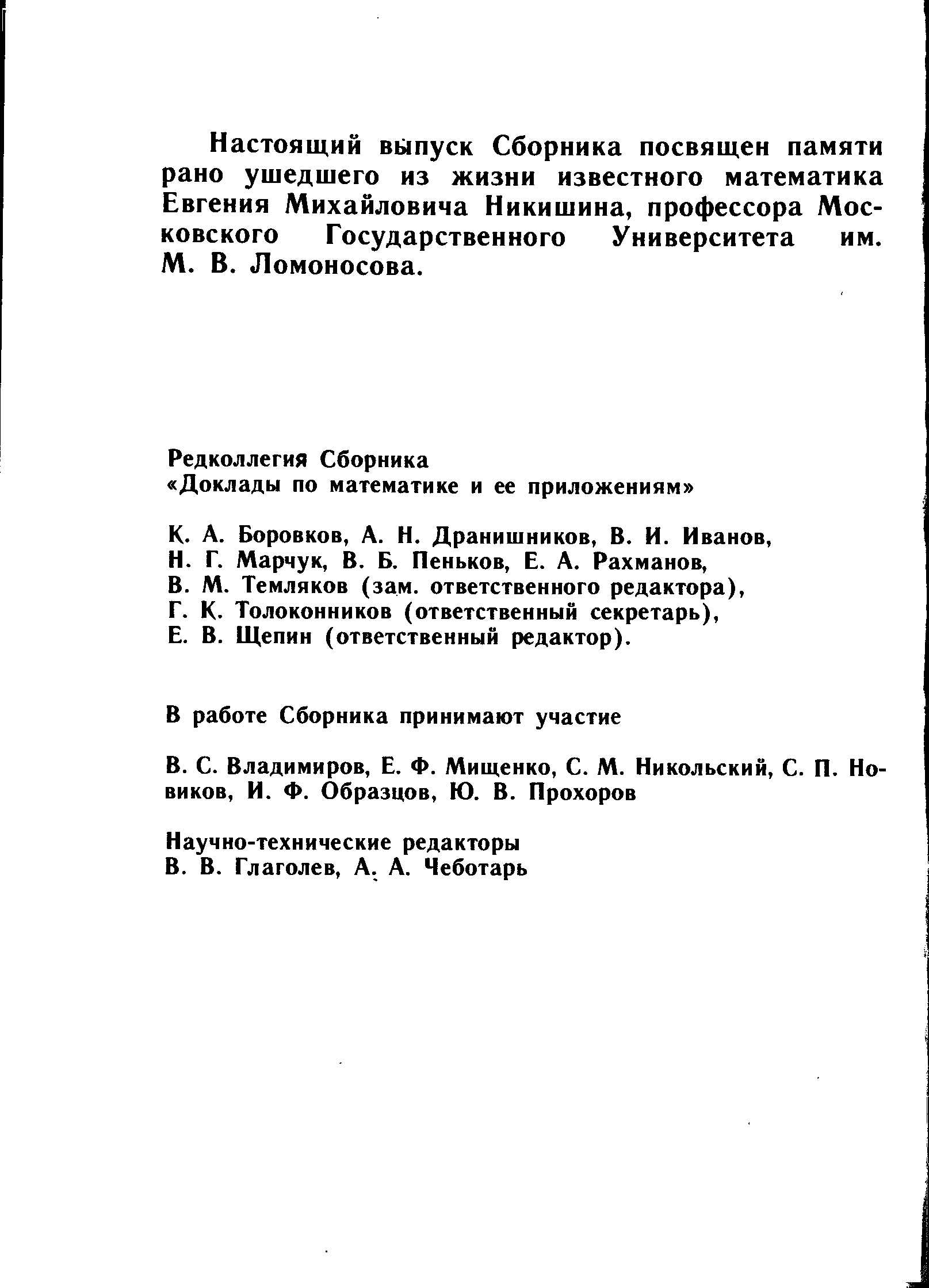 Настоящий выпуск Сборника посвящен памяти рано ушедшего из жизни известного математика Евгения Михайловича Никишина, профессора Московского Государственного Университета им. М. В. Ломоносова.

Редколлегия Сборника
«Доклады по математике и ее приложениям»

К. А. Боровков, А. Н. Дранишников, В. И. Иванов,
Н. Г. Марчук, В. Б. Пеньков, Е. А. Рахманов,
В. М. Темляков (зам. ответственного редактора),
Г. К. Толоконников (ответственный секретарь),
Е. В. Щепин (ответственный редактор).

В работе Сборника принимают участие

В. С. Владимиров, Е. Ф. Мищенко, С. М. Никольский, С. П. Новиков, И. Ф. Образцов, Ю. В. Прохоров

Научно-технические редакторы
В. В. Глаголев, А. А. Чеботарь